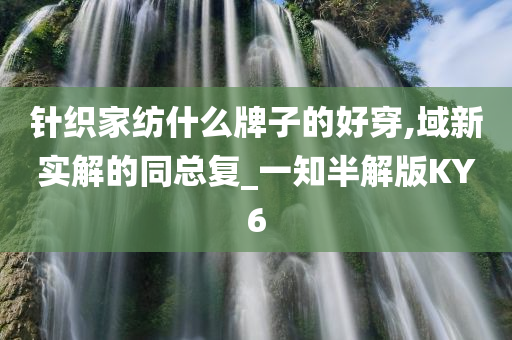 针织家纺什么牌子的好穿,域新实解的同总复_一知半解版KY6